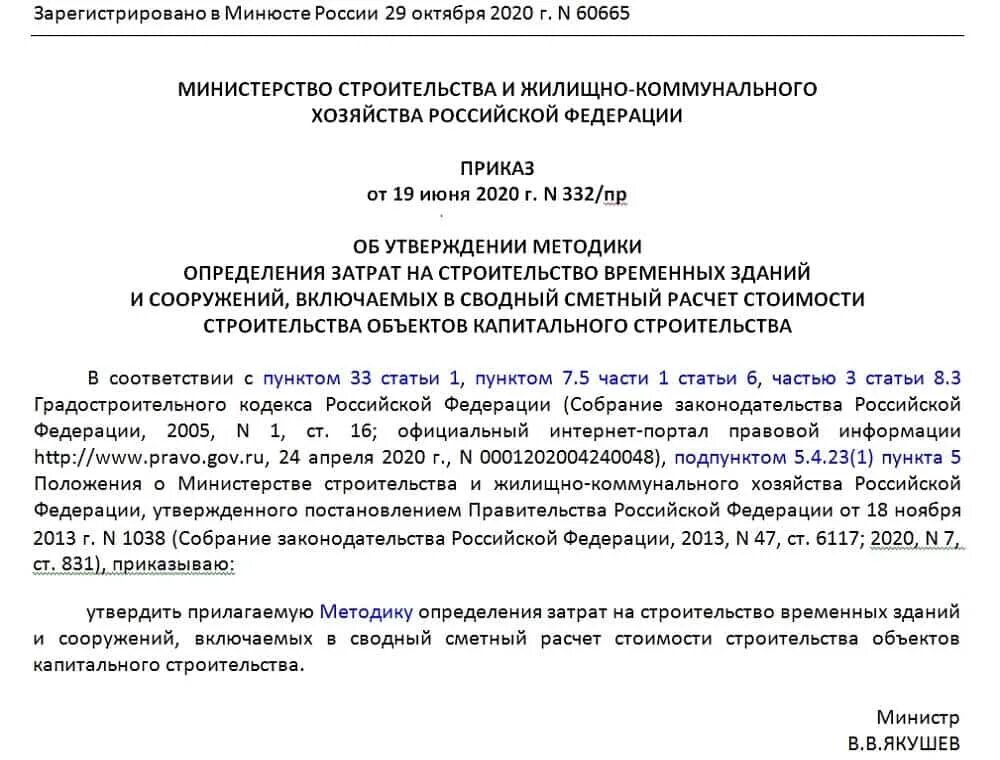 Зарегистрировано в Минюсте России 29 октября 2020 г. N 60665

МИНИСТЕРСТВО СТРОИТЕЛЬСТВА И ЖИЛИЩНО-КОММУНАЛЬНОГО ХОЗЯЙСТВА РОССИЙСКОЙ ФЕДЕРАЦИИ

ПРИКАЗ
от 19 июня 2020 г. N 332/пр

ОБ УТВЕРЖДЕНИИ МЕТОДИКИ ОПРЕДЕЛЕНИЯ ЗАТРАТ НА СТРОИТЕЛЬСТВО ВРЕМЕННЫХ ЗДАНИЙ И СООРУЖЕНИЙ, ВКЛЮЧАЕМЫХ В СВОДНЫЙ СМЕТНЫЙ РАСЧЕТ СТОИМОСТИ СТРОИТЕЛЬСТВА ОБЪЕКТОВ КАПИТАЛЬНОГО СТРОИТЕЛЬСТВА

В соответствии с пунктом 33 статьи 1, пунктом 7.5 части 1 статьи 6, частью 3 статьи 8.3 Градостроительного кодекса Российской Федерации (Собрание законодательства Российской Федерации, 2005, N 1, ст. 16; официальный интернет-портал правовой информации http://www.pravo.gov.ru, 24 апреля 2020 г., N 0001202004240048), подпунктом 5.4.23(1) пункта 5 Положения о Министерстве строительства и жилищно-коммунального хозяйства Российской Федерации, утвержденного постановлением Правительства Российской Федерации от 18 ноября 2013 г. N 1038 (Собрание законодательства Российской Федерации, 2013, N 47, ст. 6117; 2020, N 7, ст. 831), приказываю:

утвердить прилагаемую Методику определения затрат на строительство временных зданий и сооружений, включаемых в сводный сметный расчет стоимости строительства объектов капитального строительства.

Министр
В.В.ЯКУШЕВ